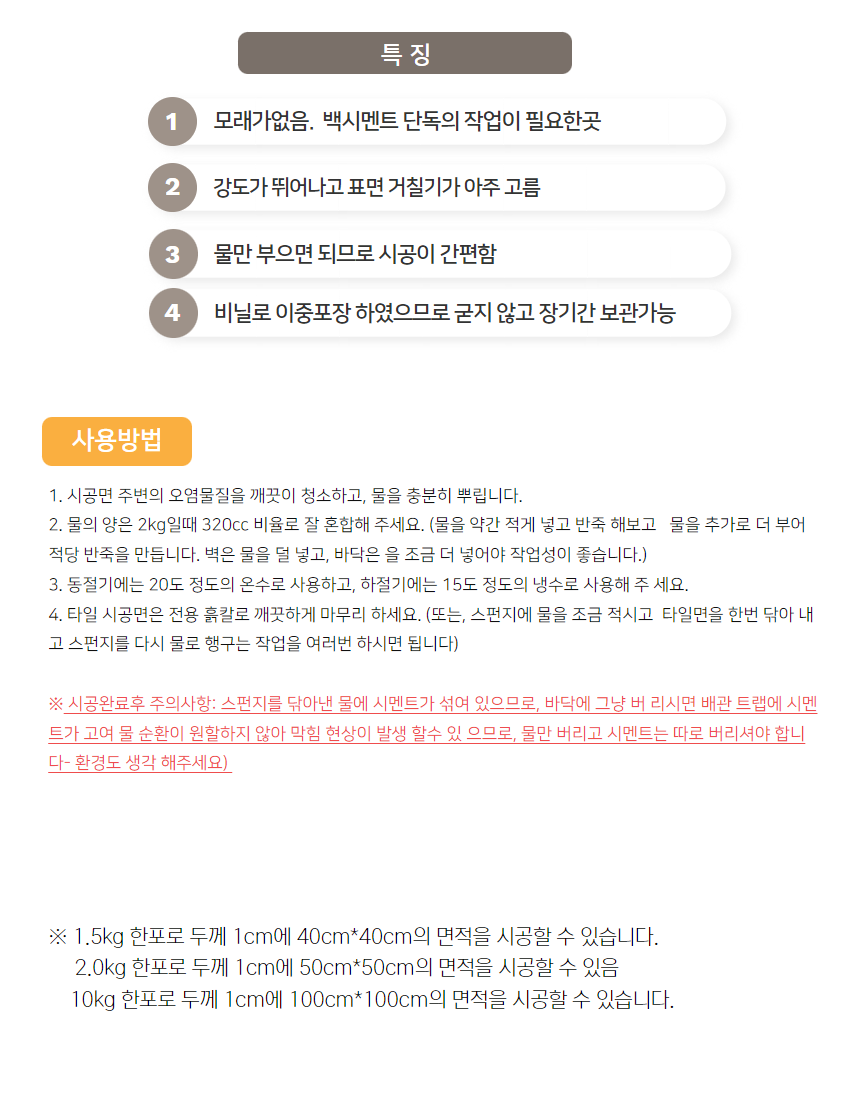 특 징

1 모래가없음. 백시멘트 단독의 작업이 필요한곳

2 강도가 뛰어나고 표면 거칠기가 아주 고름

3 물만 부으면 되므로 시공이 간편함

4 비닐로 이중포장 하였으므로 굳지 않고 장기간 보관가능

사용방법

1. 시공면 주변의 오염물질을 깨끗이 청소하고, 물을 충분히 뿌립니다.
2. 물의 양은 2kg일때 320cc 비율로 잘 혼합해 주세요. (물을 약간 적게 넣고 반죽 해보고 물을 추가로 더 부어 적당 반죽을 만듭니다. 벽은 물을 덜 넣고, 바닥은 을 조금 더 넣어야 작업성이 좋습니다.)
3. 동절기에는 20도 정도의 온수로 사용하고, 하절기에는 15도 정도의 냉수로 사용해 주 세요.
4. 타일 시공면은 전용 흙칼로 깨끗하게 마무리 하세요. (또는, 스펀지에 물을 조금 적시고 타일면을 한번 닦아 내고 스펀지를 다시 물로 행구는 작업을 여러번 하시면 됩니다)

※ 시공완료후 주의사항: 스펀지를 닦아낸 물에 시멘트가 섞여 있으므로, 바닥에 그냥 버 리시면 배관 트랩에 시멘트가 고여 물 순환이 원할하지 않아 막힘 현상이 발생 할수 있 으므로, 물만 버리고 시멘트는 따로 버리셔야 합니다- 환경도 생각 해주세요)

※ 1.5kg 한포로 두께 1cm에 40cm*40cm의 면적을 시공할 수 있습니다.
2.0kg 한포로 두께 1cm에 50cm*50cm의 면적을 시공할 수 있음
10kg 한포로 두께 1cm에 100cm*100cm의 면적을 시공할 수 있습니다.